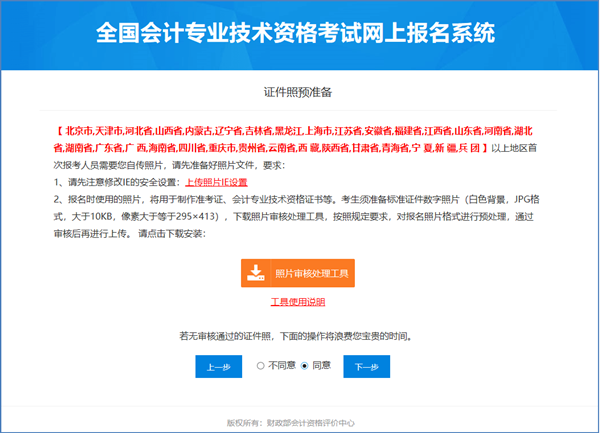 全国会计专业技术资格考试网上报名系统

证件照预准备

【 北京市,天津市,河北省,山西省,内蒙古,辽宁省,吉林省,黑龙江,上海市,江苏省,安徽省,福建省,江西省,山东省,河南省,湖北省,湖南省,广东省,广 西,海南省,四川省,重庆市,贵州省,云南省,西 藏,陕西省,甘肃省,青海省,宁 夏,新 疆,兵 团 】以上地区首次报考人员需要您自传照片，请先准备好照片文件，要求：

1、请先注意修改IE的安全设置：上传照片IE设置

2、报名时使用的照片，将用于制作准考证、会计专业技术资格证书等。考生须准备标准证件数字照片（白色背景，JPG格式，大于10KB，像素大于等于295×413），下载照片审核处理工具，按照规定要求，对报名照片格式进行预处理，通过审核后再进行上传。 请点击下载安装：

照片审核处理工具

工具使用说明

若无审核通过的证件照，下面的操作将浪费您宝贵的时间。

上一步 不同意 同意 下一步

版权所有：财政部会计资格评价中心